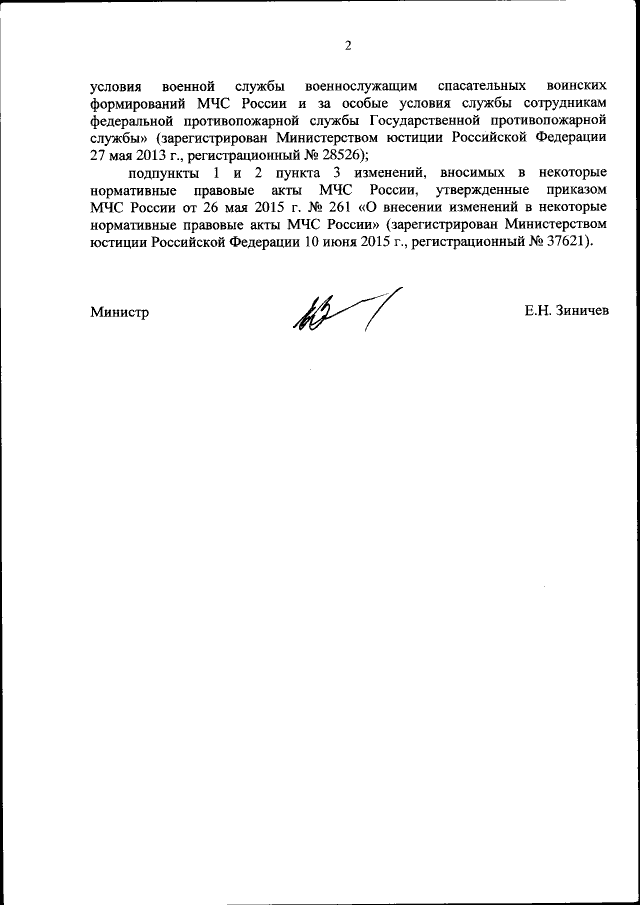 2

условия военной службы военнослужащим спасательных воинских формирований МЧС России и за особые условия службы сотрудникам федеральной противопожарной службы Государственной противопожарной службы» (зарегистрирован Министерством юстиции Российской Федерации 27 мая 2013 г., регистрационный № 28526);

подпункты 1 и 2 пункта 3 изменений, вносимых в некоторые нормативные правовые акты МЧС России, утвержденные приказом МЧС России от 26 мая 2015 г. № 261 «О внесении изменений в некоторые нормативные правовые акты МЧС России» (зарегистрирован Министерством юстиции Российской Федерации 10 июня 2015 г., регистрационный № 37621).

Министр

Е.Н. Зиничев